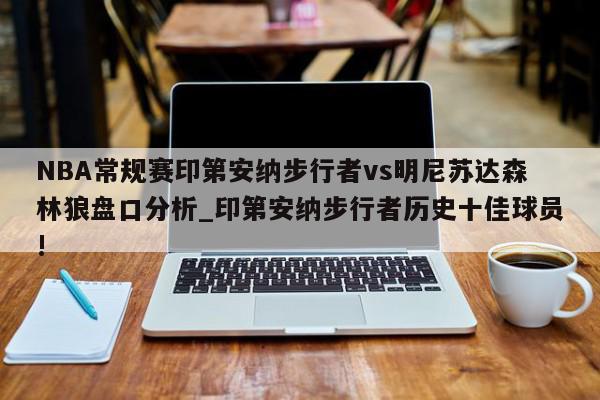 NBA常规赛印第安纳步行者vs明尼苏达森林狼盘口分析_印第安纳步行者历史十佳球员！